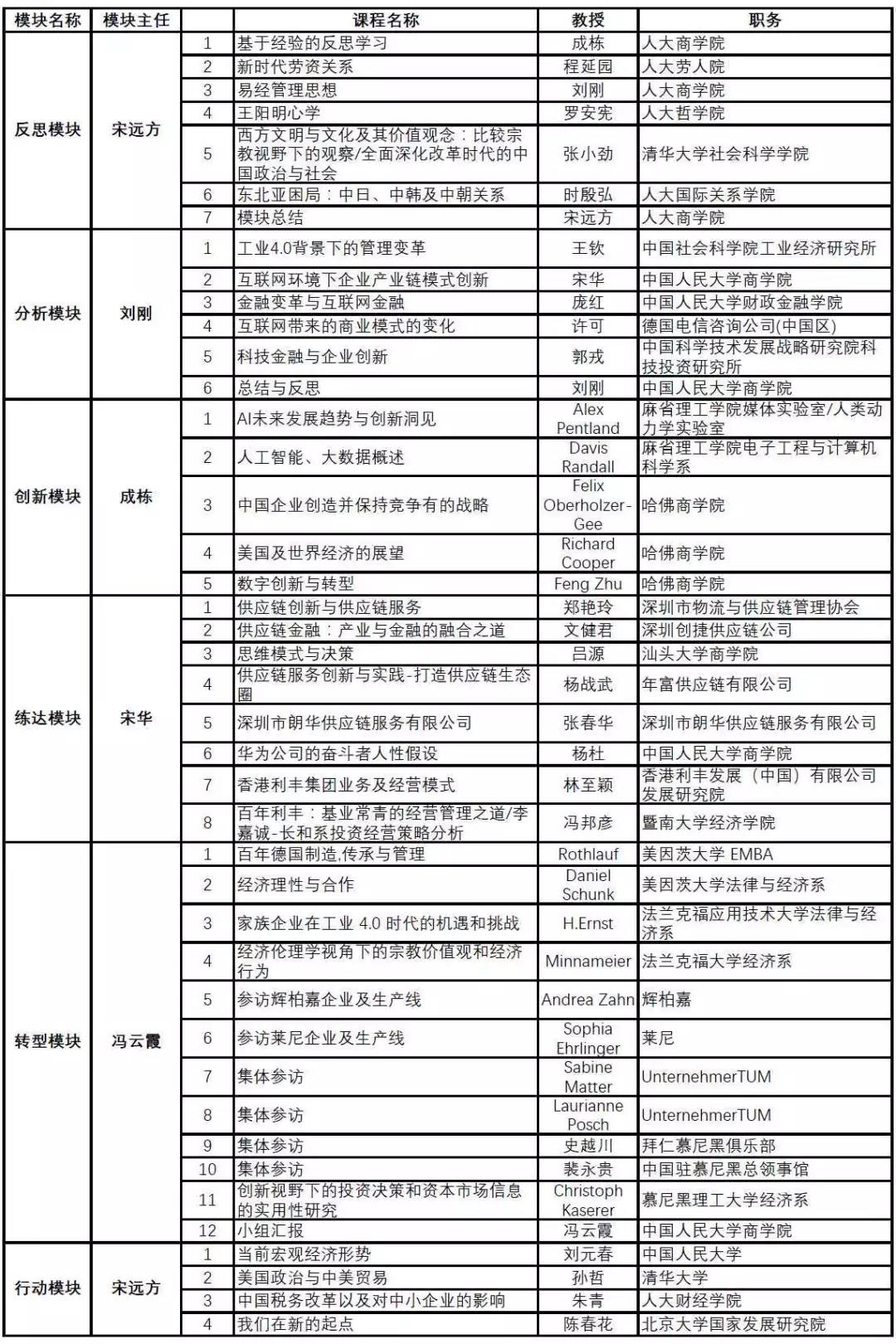 | 模块名称 | 模块主任 | | 课程名称 | 教授 | 职务 |
|---|---|---|---|---|---|
| 反思模块 | 宋远方 | 1 | 基于经验的反思学习 | 成栋 | 人大商学院 |
| | | 2 | 新时代劳资关系 | 程延园 | 人大劳人院 |
| | | 3 | 易经管理思想 | 刘刚 | 人大商学院 |
| | | 4 | 王阳明心学 | 罗安宪 | 人大哲学院 |
| | | 5 | 西方文明与文化及其价值观念：比较宗教视野下的观察/全面深化改革时代的中国政治与社会 | 张小劲 | 清华大学社会科学学院 |
| | | 6 | 东北亚困局：中日、中韩及中朝关系 | 时殷弘 | 人大国际关系学院 |
| | | 7 | 模块总结 | 宋远方 | 人大商学院 |
| 分析模块 | 刘刚 | 1 | 工业4.0背景下的管理变革 | 王钦 | 中国社会科学院工业经济研究所 |
| | | 2 | 互联网环境下企业产业链模式创新 | 宋华 | 中国人民大学商学院 |
| | | 3 | 金融变革与互联网金融 | 庞红 | 中国人民大学财政金融学院 |
| | | 4 | 互联网带来的商业模式的变化 | 许可 | 德国电信咨询公司(中国区) |
| | | 5 | 科技金融与企业创新 | 郭戎 | 中国科学技术发展战略研究院科技投资研究所 |
| | | 6 | 总结与反思 | 刘刚 | 中国人民大学商学院 |
| 创新模块 | 成栋 | 1 | AI未来发展趋势与创新洞见 | Alex Pentland | 麻省理工学院媒体实验室/人类动力学实验室 |
| | | 2 | 人工智能、大数据概述 | Davis Randall | 麻省理工学院电子工程与计算机科学系 |
| | | 3 | 中国企业创造并保持竞争有的战略 | Felix Oberholzer-Gee | 哈佛商学院 |
| | | 4 | 美国及世界经济的展望 | Richard Cooper | 哈佛商学院 |
| | | 5 | 数字创新与转型 | Feng Zhu | 哈佛商学院 |
| 练达模块 | 宋华 | 1 | 供应链创新与供应链服务 | 郑艳玲 | 深圳市物流与供应链管理协会 |
| | | 2 | 供应链金融：产业与金融的融合之道 | 文健君 | 深圳创捷供应链公司 |
| | | 3 | 思维模式与决策 | 吕源 | 汕头大学商学院 |
| | | 4 | 供应链服务创新与实践-打造供应链生态圈 | 杨战武 | 年富供应链有限公司 |
| | | 5 | 深圳市朗华供应链服务有限公司 | 张春华 | 深圳市朗华供应链服务有限公司 |
| | | 6 | 华为公司的奋斗者人性假设 | 杨杜 | 中国人民大学商学院 |
| | | 7 | 香港利丰集团业务及经营模式 | 林至颖 | 香港利丰发展（中国）有限公司发展研究院 |
| | | 8 | 百年利丰：基业常青的经营管理之道/李嘉诚-长和系投资经营策略分析 | 冯邦彦 | 暨南大学经济学院 |
| 转型模块 | 冯云霞 | 1 | 百年德国制造,传承与管理 | Rothlauf | 美因茨大学 EMBA |
| | | 2 | 经济理性与合作 | Daniel Schunk | 美因茨大学法律与经济系 |
| | | 3 | 家族企业在工业 4.0 时代的机遇和挑战 | H.Ernst | 法兰克福应用技术大学法律与经济系 |
| | | 4 | 经济伦理学视角下的宗教价值观和经济行为 | Minnameier | 法兰克福大学经济系 |
| | | 5 | 参访辉柏嘉企业及生产线 | Andrea Zahn | 辉柏嘉 |
| | | 6 | 参访莱尼企业及生产线 | Sophia Ehrlinger | 莱尼 |
| | | 7 | 集体参访 | Sabine Matter | UnternehmerTUM |
| | | 8 | 集体参访 | Laurianne Posch | UnternehmerTUM |
| | | 9 | 集体参访 | 史越川 | 拜仁慕尼黑俱乐部 |
| | | 10 | 集体参访 | 裴永贵 | 中国驻慕尼黑总领事馆 |
| | | 11 | 创新视野下的投资决策和资本市场信息的实用性研究 | Christoph Kaserer | 慕尼黑理工大学经济系 |
| | | 12 | 小组汇报 | 冯云霞 | 中国人民大学商学院 |
| 行动模块 | 宋远方 | 1 | 当前宏观经济形势 | 刘元春 | 中国人民大学 |
| | | 2 | 美国政治与中美贸易 | 孙哲 | 清华大学 |
| | | 3 | 中国税务改革以及对中小企业的影响 | 朱青 | 人大财经学院 |
| | | 4 | 我们在新的起点 | 陈春花 | 北京大学国家发展研究院 |